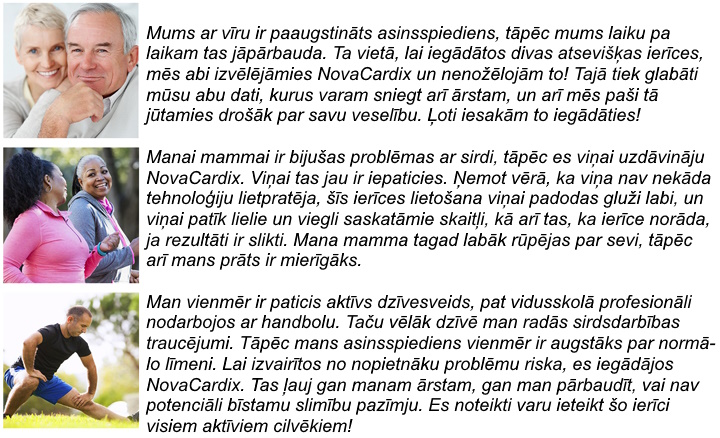 Mums ar vīru ir paaugstināts asinsspiediens, tāpēc mums laiku pa laikam tas jāpārbauda. Ta vietā, lai iegādātos divas atsevišķas ierīces, mēs abi izvēlējāmies NovaCardix un nenožēlojām to! Tajā tiek glabāti mūsu abu dati, kurus varam sniegt arī ārstam, un arī mēs paši tā jūtamies drošāk par savu veselību. Ļoti iesakām to iegādāties!

Manai mammai ir bijušas problēmas ar sirdi, tāpēc es viņai uzdāvināju NovaCardix. Viņai tas jau ir iepaticies. Ņemot vērā, ka viņa nav nekāda tehnoloģiju lietpratēja, šīs ierīces lietošana viņai padodas gluži labi, un viņai patīk lielie un viegli saskatāmie skaitļi, kā arī tas, ka ierīce norāda, ja rezultāti ir slikti. Mana mamma tagad labāk rūpējas par sevi, tāpēc arī mans prāts ir mierīgāks.

Man vienmēr ir paticis aktīvs dzīvesveids, pat vidusskolā profesionāli nodarbojos ar handbolu. Taču vēlāk dzīvē man radās sirdsdarbības traucējumi. Tāpēc mans asinsspiediens vienmēr ir augstāks par normālo līmeni. Lai izvairītos no nopietnāku problēmu riska, es iegādājos NovaCardix. Tas ļauj gan manam ārstam, gan man pārbaudīt, vai nav potenciāli bīstamu slimību pazīmju. Es noteikti varu ieteikt šo ierīci visiem aktīviem cilvēkiem!